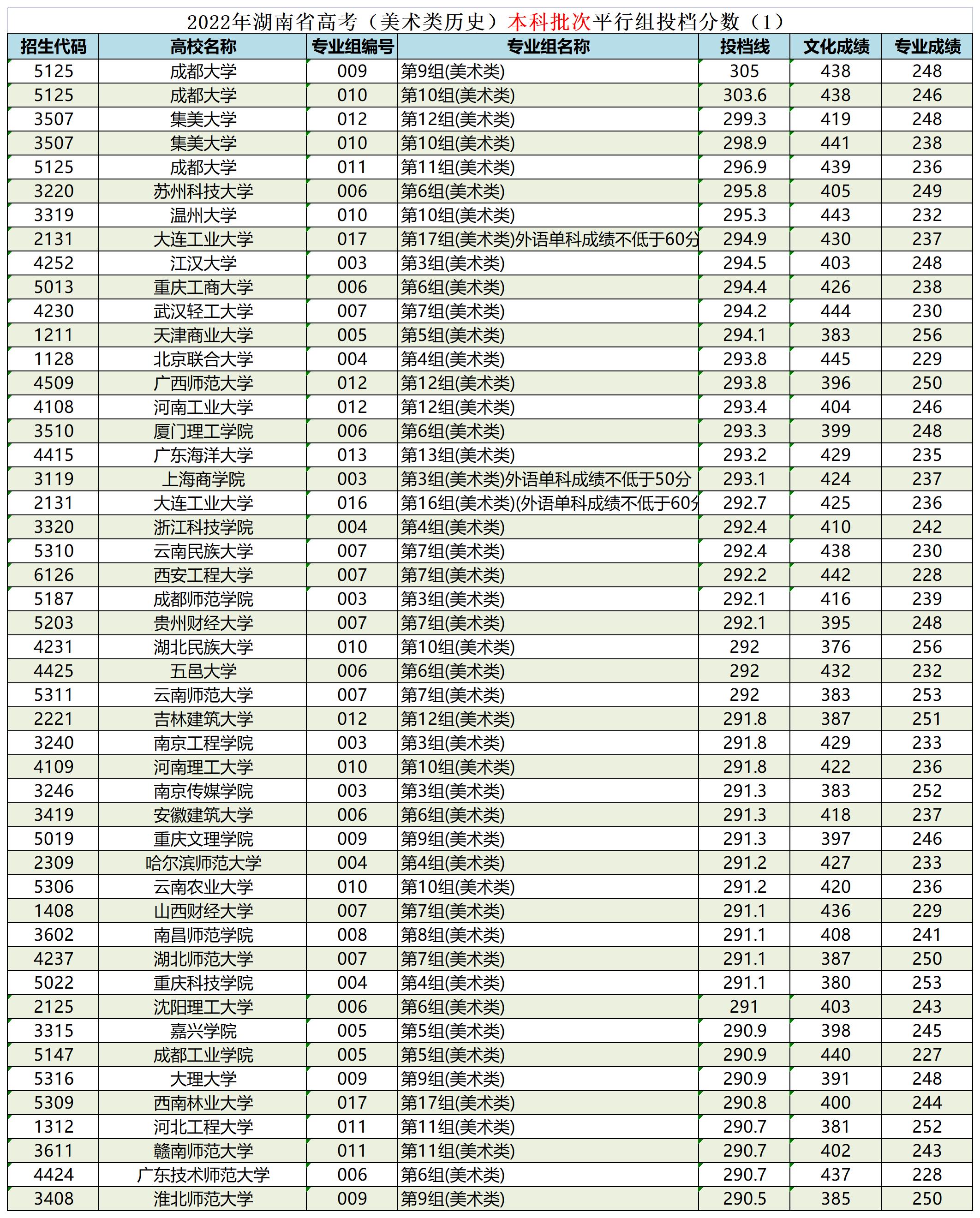 2022年湖南省高考（美术类历史）本科批次平行组投档分数（1）

| 招生代码 | 高校名称 | 专业组编号 | 专业组名称 | 投档线 | 文化成绩 | 专业成绩 |
|---|---|---|---|---|---|---|
| 5125 | 成都大学 | 009 | 第9组(美术类) | 305 | 438 | 248 |
| 5125 | 成都大学 | 010 | 第10组(美术类) | 303.6 | 438 | 246 |
| 3507 | 集美大学 | 012 | 第12组(美术类) | 299.3 | 419 | 248 |
| 3507 | 集美大学 | 010 | 第10组(美术类) | 298.9 | 441 | 238 |
| 5125 | 成都大学 | 011 | 第11组(美术类) | 296.9 | 439 | 236 |
| 3220 | 苏州科技大学 | 006 | 第6组(美术类) | 295.8 | 405 | 249 |
| 3319 | 温州大学 | 010 | 第10组(美术类) | 295.3 | 443 | 232 |
| 2131 | 大连工业大学 | 017 | 第17组(美术类)外语单科成绩不低于60分 | 294.9 | 430 | 237 |
| 4252 | 江汉大学 | 003 | 第3组(美术类) | 294.5 | 403 | 248 |
| 5013 | 重庆工商大学 | 006 | 第6组(美术类) | 294.4 | 426 | 238 |
| 4230 | 武汉轻工大学 | 007 | 第7组(美术类) | 294.2 | 444 | 230 |
| 1211 | 天津商业大学 | 005 | 第5组(美术类) | 294.1 | 383 | 256 |
| 1128 | 北京联合大学 | 004 | 第4组(美术类) | 293.8 | 445 | 229 |
| 4509 | 广西师范大学 | 012 | 第12组(美术类) | 293.8 | 396 | 250 |
| 4108 | 河南工业大学 | 012 | 第12组(美术类) | 293.4 | 404 | 246 |
| 3510 | 厦门理工学院 | 006 | 第6组(美术类) | 293.3 | 399 | 248 |
| 4415 | 广东海洋大学 | 013 | 第13组(美术类) | 293.2 | 429 | 235 |
| 3119 | 上海商学院 | 003 | 第3组(美术类)外语单科成绩不低于50分 | 293.1 | 424 | 237 |
| 2131 | 大连工业大学 | 016 | 第16组(美术类)(外语单科成绩不低于60分 | 292.7 | 425 | 236 |
| 3320 | 浙江科技学院 | 004 | 第4组(美术类) | 292.4 | 410 | 242 |
| 5310 | 云南民族大学 | 007 | 第7组(美术类) | 292.4 | 438 | 230 |
| 6126 | 西安工程大学 | 007 | 第7组(美术类) | 292.2 | 442 | 228 |
| 5187 | 成都师范学院 | 003 | 第3组(美术类) | 292.1 | 416 | 239 |
| 5203 | 贵州财经大学 | 007 | 第7组(美术类) | 292.1 | 395 | 248 |
| 4231 | 湖北民族大学 | 010 | 第10组(美术类) | 292 | 376 | 256 |
| 4425 | 五邑大学 | 006 | 第6组(美术类) | 292 | 432 | 232 |
| 5311 | 云南师范大学 | 007 | 第7组(美术类) | 292 | 383 | 253 |
| 2221 | 吉林建筑大学 | 012 | 第12组(美术类) | 291.8 | 387 | 251 |
| 3240 | 南京工程学院 | 003 | 第3组(美术类) | 291.8 | 429 | 233 |
| 4109 | 河南理工大学 | 010 | 第10组(美术类) | 291.8 | 422 | 236 |
| 3246 | 南京传媒学院 | 003 | 第3组(美术类) | 291.3 | 383 | 252 |
| 3419 | 安徽建筑大学 | 006 | 第6组(美术类) | 291.3 | 418 | 237 |
| 5019 | 重庆文理学院 | 009 | 第9组(美术类) | 291.3 | 397 | 246 |
| 2309 | 哈尔滨师范大学 | 004 | 第4组(美术类) | 291.2 | 427 | 233 |
| 5306 | 云南农业大学 | 010 | 第10组(美术类) | 291.2 | 420 | 236 |
| 1408 | 山西财经大学 | 007 | 第7组(美术类) | 291.1 | 436 | 229 |
| 3602 | 南昌师范学院 | 008 | 第8组(美术类) | 291.1 | 408 | 241 |
| 4237 | 湖北师范大学 | 007 | 第7组(美术类) | 291.1 | 387 | 250 |
| 5022 | 重庆科技学院 | 004 | 第4组(美术类) | 291.1 | 380 | 253 |
| 2125 | 沈阳理工大学 | 006 | 第6组(美术类) | 291 | 403 | 243 |
| 3315 | 嘉兴学院 | 005 | 第5组(美术类) | 290.9 | 398 | 245 |
| 5147 | 成都工业学院 | 005 | 第5组(美术类) | 290.9 | 440 | 227 |
| 5316 | 大理大学 | 009 | 第9组(美术类) | 290.9 | 391 | 248 |
| 5309 | 西南林业大学 | 017 | 第17组(美术类) | 290.8 | 400 | 244 |
| 1312 | 河北工程大学 | 011 | 第11组(美术类) | 290.7 | 381 | 252 |
| 3611 | 赣南师范大学 | 011 | 第11组(美术类) | 290.7 | 402 | 243 |
| 4424 | 广东技术师范大学 | 006 | 第6组(美术类) | 290.7 | 437 | 228 |
| 3408 | 淮北师范大学 | 009 | 第9组(美术类) | 290.5 | 385 | 250 |